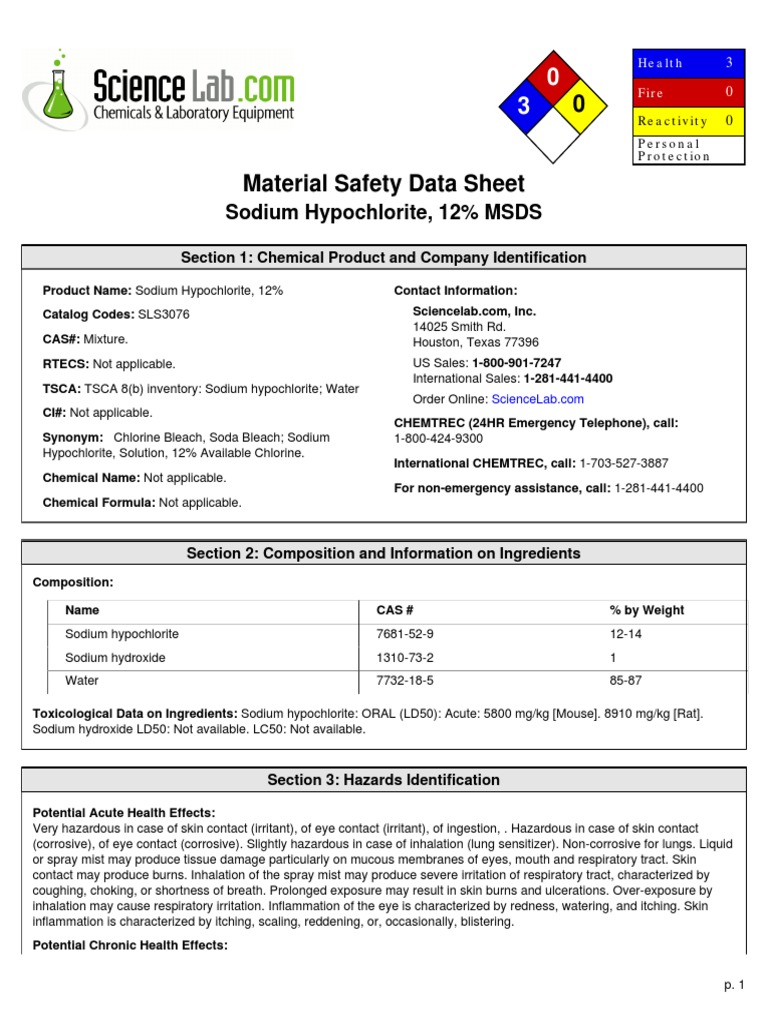 ScienceLab.com
Chemicals & Laboratory Equipment

0
3 0

| Health | 3 |
|---|---|
| Fire | 0 |
| Reactivity | 0 |
| Personal Protection | |

Material Safety Data Sheet
Sodium Hypochlorite, 12% MSDS

Section 1: Chemical Product and Company Identification

Product Name: Sodium Hypochlorite, 12%

Catalog Codes: SLS3076

CAS#: Mixture.

RTECS: Not applicable.

TSCA: TSCA 8(b) inventory: Sodium hypochlorite; Water

CI#: Not applicable.

Synonym: Chlorine Bleach, Soda Bleach; Sodium Hypochlorite, Solution, 12% Available Chlorine.

Chemical Name: Not applicable.

Chemical Formula: Not applicable.

Contact Information:

Sciencelab.com, Inc.
14025 Smith Rd.
Houston, Texas 77396

US Sales: 1-800-901-7247
International Sales: 1-281-441-4400

Order Online: ScienceLab.com

CHEMTREC (24HR Emergency Telephone), call:
1-800-424-9300

International CHEMTREC, call: 1-703-527-3887

For non-emergency assistance, call: 1-281-441-4400

Section 2: Composition and Information on Ingredients

Composition:

| Name | CAS # | % by Weight |
|---|---|---|
| Sodium hypochlorite | 7681-52-9 | 12-14 |
| Sodium hydroxide | 1310-73-2 | 1 |
| Water | 7732-18-5 | 85-87 |

Toxicological Data on Ingredients: Sodium hypochlorite: ORAL (LD50): Acute: 5800 mg/kg [Mouse]. 8910 mg/kg [Rat]. Sodium hydroxide LD50: Not available. LC50: Not available.

Section 3: Hazards Identification

Potential Acute Health Effects:
Very hazardous in case of skin contact (irritant), of eye contact (irritant), of ingestion, . Hazardous in case of skin contact (corrosive), of eye contact (corrosive). Slightly hazardous in case of inhalation (lung sensitizer). Non-corrosive for lungs. Liquid or spray mist may produce tissue damage particularly on mucous membranes of eyes, mouth and respiratory tract. Skin contact may produce burns. Inhalation of the spray mist may produce severe irritation of respiratory tract, characterized by coughing, choking, or shortness of breath. Prolonged exposure may result in skin burns and ulcerations. Over-exposure by inhalation may cause respiratory irritation. Inflammation of the eye is characterized by redness, watering, and itching. Skin inflammation is characterized by itching, scaling, reddening, or, occasionally, blistering.

Potential Chronic Health Effects:

p. 1